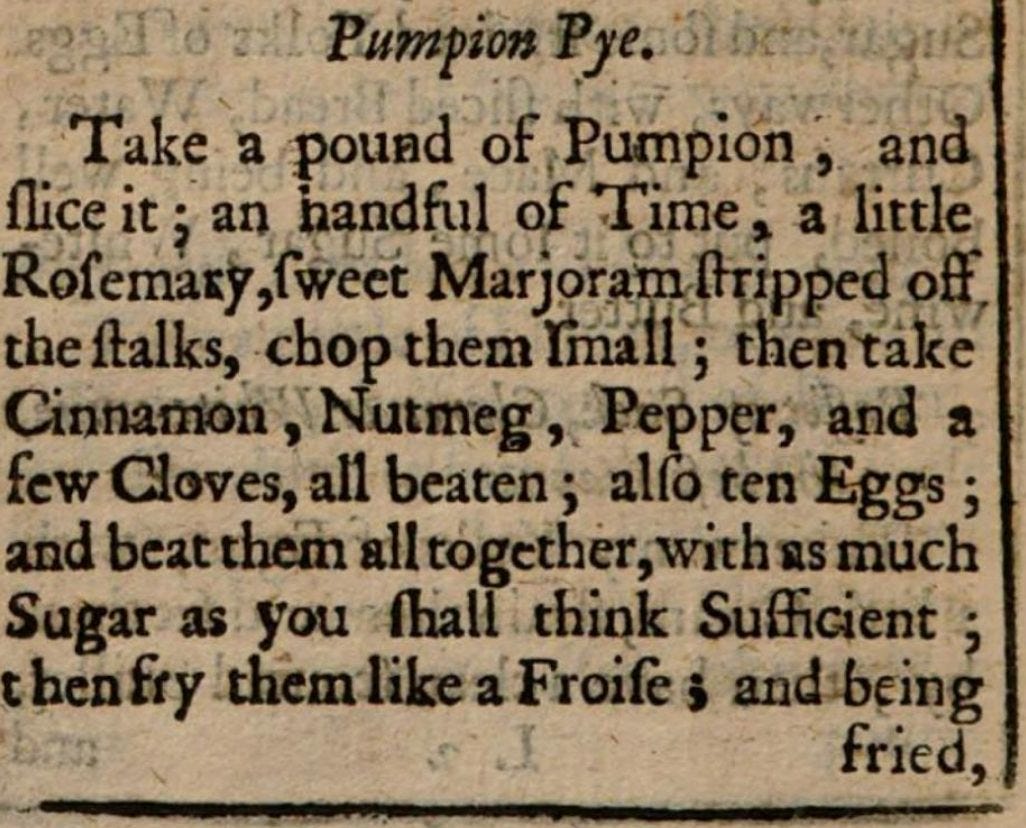 Pumpion Pye.

Take a pound of Pumpion, and ſlice it; an handful of Time, a little Roſemary, ſweet Marjoram ſtripped off the ſtalks, chop them ſmall; then take Cinnamon, Nutmeg, Pepper, and a few Cloves, all beaten; alſo ten Eggs; and beat them all together, with as much Sugar as you ſhall think Sufficient; then fry them like a Froiſe; and being fried,